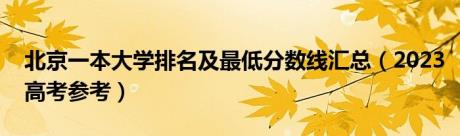 北京一本大学排名及最低分数线汇总（2023高考参考）